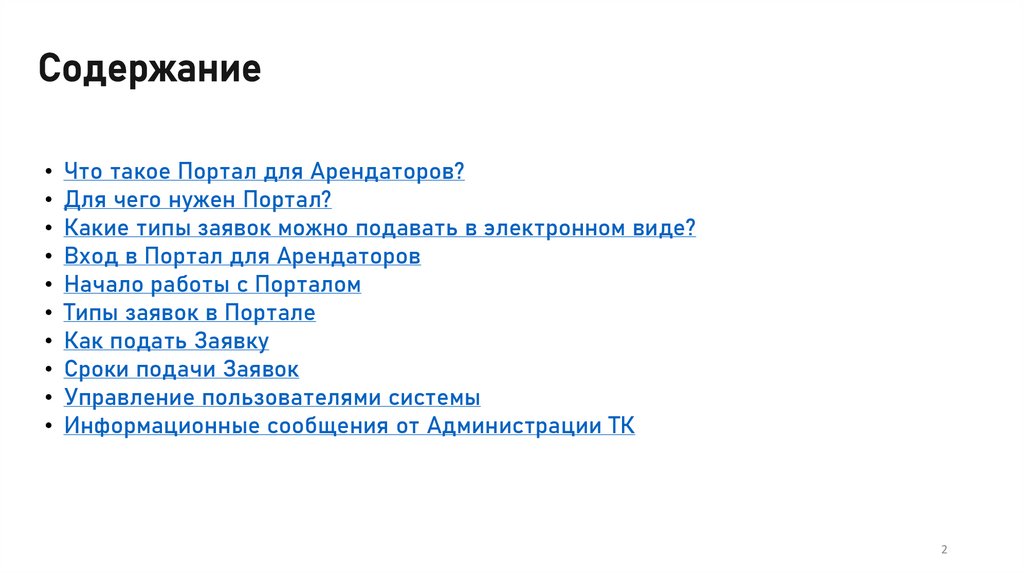 Содержание

• Что такое Портал для Арендаторов?
• Для чего нужен Портал?
• Какие типы заявок можно подавать в электронном виде?
• Вход в Портал для Арендаторов
• Начало работы с Порталом
• Типы заявок в Портале
• Как подать Заявку
• Сроки подачи Заявок
• Управление пользователями системы
• Информационные сообщения от Администрации ТК

2